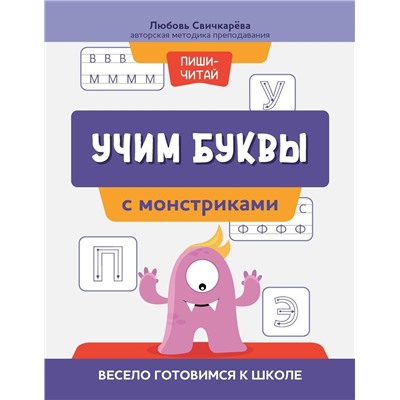 Любовь Свичкарёва
авторская методика преподавания

В В В
М М М М

ПИШИ-ЧИТАЙ

У

УЧИМ БУКВЫ

с монстриками

С
Ф Ф Ф Ф

П

Э

ВЕСЕЛО ГОТОВИМСЯ К ШКОЛЕ